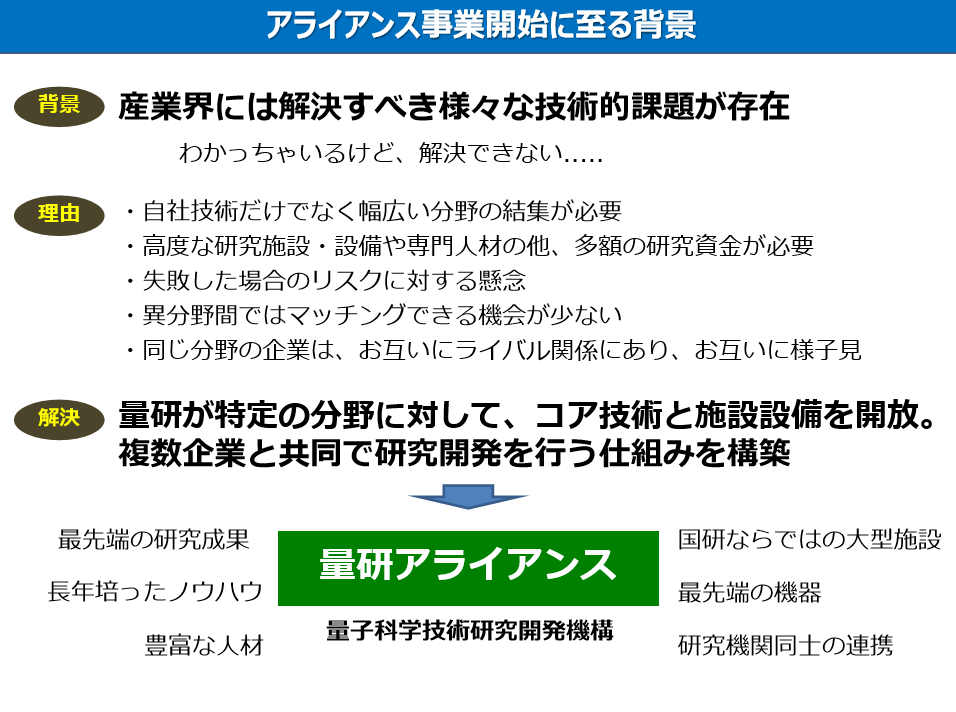 アライアンス事業開始に至る背景

背景 産業界には解決すべき様々な技術的課題が存在

わかっちゃいるけど、解決できない.....

理由 ・自社技術だけでなく幅広い分野の結集が必要
・高度な研究施設・設備や専門人材の他、多額の研究資金が必要
・失敗した場合のリスクに対する懸念
・異分野間ではマッチングできる機会が少ない
・同じ分野の企業は、お互いにライバル関係にあり、お互いに様子見

解決 量研が特定の分野に対して、コア技術と施設設備を開放。複数企業と共同で研究開発を行う仕組みを構築

最先端の研究成果

長年培ったノウハウ

豊富な人材

量研アライアンス

量子科学技術研究開発機構

国研ならではの大型施設

最先端の機器

研究機関同士の連携